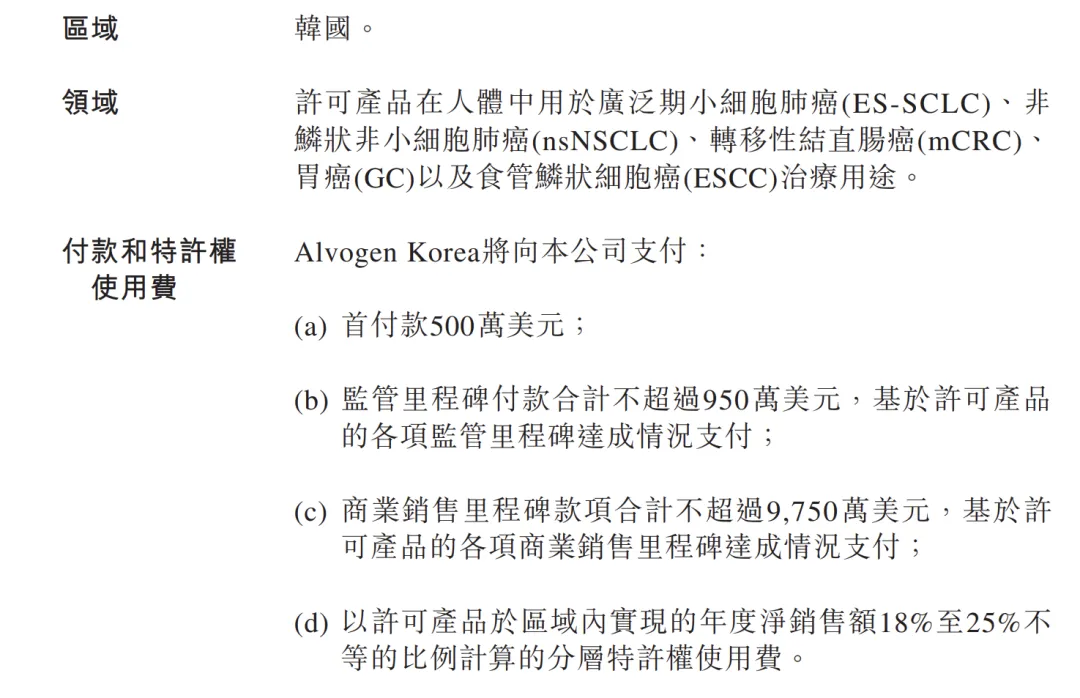 區域

韓國。

領域

許可產品在人體中用於廣泛期小細胞肺癌(ES-SCLC)、非鱗狀非小細胞肺癌(nsNSCLC)、轉移性結直腸癌(mCRC)、胃癌(GC)以及食管鱗狀細胞癌(ESCC)治療用途。

付款和特許權使用費

Alvogen Korea將向本公司支付：

(a) 首付款500萬美元；

(b) 監管里程碑付款合計不超過950萬美元，基於許可產品的各項監管里程碑達成情況支付；

(c) 商業銷售里程碑款項合計不超過9,750萬美元，基於許可產品的各項商業銷售里程碑達成情況支付；

(d) 以許可產品於區域內實現的年度淨銷售額18%至25%不等的比例計算的分層特許權使用費。